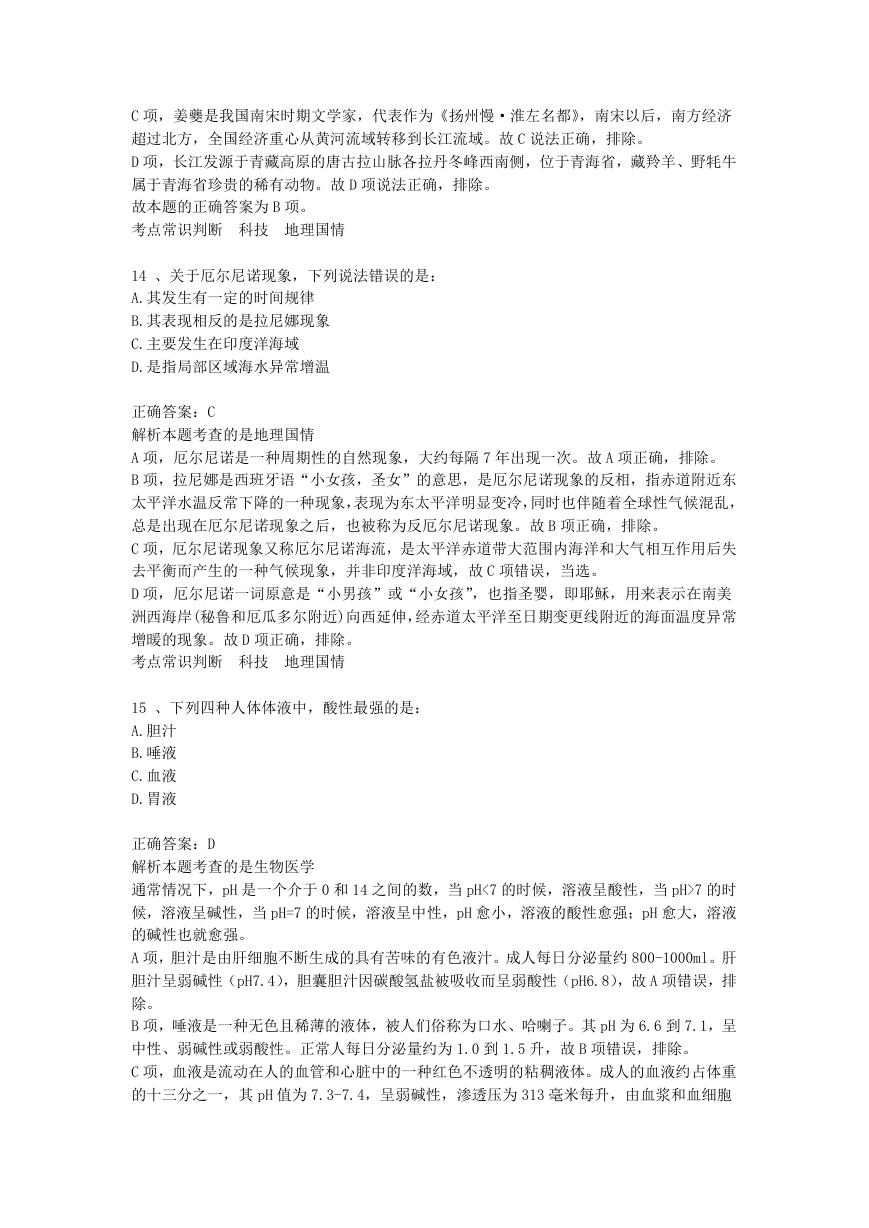 C 项，姜夔是我国南宋时期文学家，代表作为《扬州慢·淮左名都》，南宋以后，南方经济超过北方，全国经济重心从黄河流域转移到长江流域。故 C 说法正确，排除。
D 项，长江发源于青藏高原的唐古拉山脉各拉丹冬峰西南侧，位于青海省，藏羚羊、野牦牛属于青海省珍贵的稀有动物。故 D 项说法正确，排除。
故本题的正确答案为 B 项。
考点常识判断　科技　地理国情

14 、关于厄尔尼诺现象，下列说法错误的是：
A. 其发生有一定的时间规律
B. 其表现相反的是拉尼娜现象
C. 主要发生在印度洋海域
D. 是指局部区域海水异常增温

正确答案：C
解析本题考查的是地理国情
A 项，厄尔尼诺是一种周期性的自然现象，大约每隔 7 年出现一次。故 A 项正确，排除。
B 项，拉尼娜是西班牙语“小女孩，圣女”的意思，是厄尔尼诺现象的反相，指赤道附近东太平洋水温反常下降的一种现象，表现为东太平洋明显变冷，同时也伴随着全球性气候混乱，总是出现在厄尔尼诺现象之后，也被称为反厄尔尼诺现象。故 B 项正确，排除。
C 项，厄尔尼诺现象又称厄尔尼诺海流，是太平洋赤道带大范围内海洋和大气相互作用后失去平衡而产生的一种气候现象，并非印度洋海域，故 C 项错误，当选。
D 项，厄尔尼诺一词原意是“小男孩”或“小女孩”，也指圣婴，即耶稣，用来表示在南美洲西海岸(秘鲁和厄瓜多尔附近)向西延伸，经赤道太平洋至日期变更线附近的海面温度异常增暖的现象。故 D 项正确，排除。
考点常识判断　科技　地理国情

15 、下列四种人体体液中，酸性最强的是：
A. 胆汁
B. 唾液
C. 血液
D. 胃液

正确答案：D
解析本题考查的是生物医学
通常情况下，pH 是一个介于 0 和 14 之间的数，当 pH<7 的时候，溶液呈酸性，当 pH>7 的时候，溶液呈碱性，当 pH=7 的时候，溶液呈中性，pH 愈小，溶液的酸性愈强；pH 愈大，溶液的碱性也就愈强。
A 项，胆汁是由肝细胞不断生成的具有苦味的有色液汁。成人每日分泌量约 800-1000ml。肝胆汁呈弱碱性（pH7.4），胆囊胆汁因碳酸氢盐被吸收而呈弱酸性（pH6.8），故 A 项错误，排除。
B 项，唾液是一种无色且稀薄的液体，被人们俗称为口水、哈喇子。其 pH 为 6.6 到 7.1，呈中性、弱碱性或弱酸性。正常人每日分泌量约为 1.0 到 1.5 升，故 B 项错误，排除。
C 项，血液是流动在人的血管和心脏中的一种红色不透明的粘稠液体。成人的血液约占体重的十三分之一，其 pH 值为 7.3-7.4，呈弱碱性，渗透压为 313 毫米每升，由血浆和血细胞